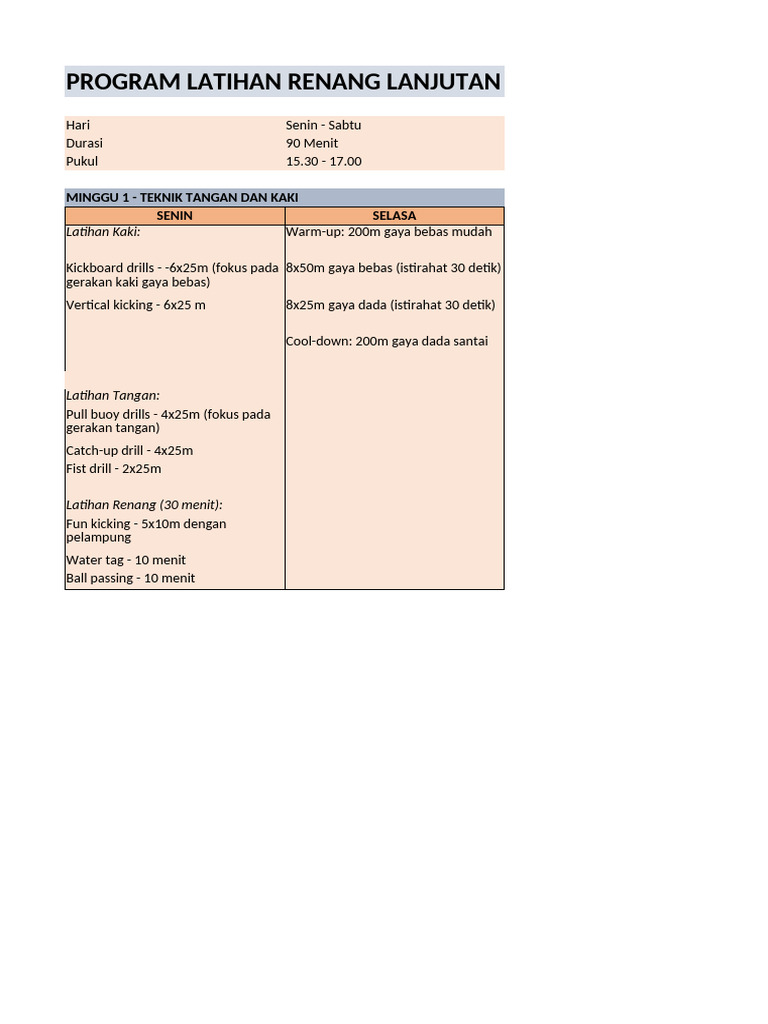 PROGRAM LATIHAN RENANG LANJUTAN

Hari Senin - Sabtu
Durasi 90 Menit
Pukul 15.30 - 17.00

MINGGU 1 - TEKNIK TANGAN DAN KAKI

| SENIN | SELASA |
|---|---|
| Latihan Kaki: | Warm-up: 200m gaya bebas mudah |
| Kickboard drills - -6x25m (fokus pada gerakan kaki gaya bebas) | 8x50m gaya bebas (istirahat 30 detik) |
| Vertical kicking - 6x25 m | 8x25m gaya dada (istirahat 30 detik) |
| | Cool-down: 200m gaya dada santai |
| Latihan Tangan: | |
| Pull buoy drills - 4x25m (fokus pada gerakan tangan) | |
| Catch-up drill - 4x25m | |
| Fist drill - 2x25m | |
| Latihan Renang (30 menit): | |
| Fun kicking - 5x10m dengan pelampung | |
| Water tag - 10 menit | |
| Ball passing - 10 menit | |